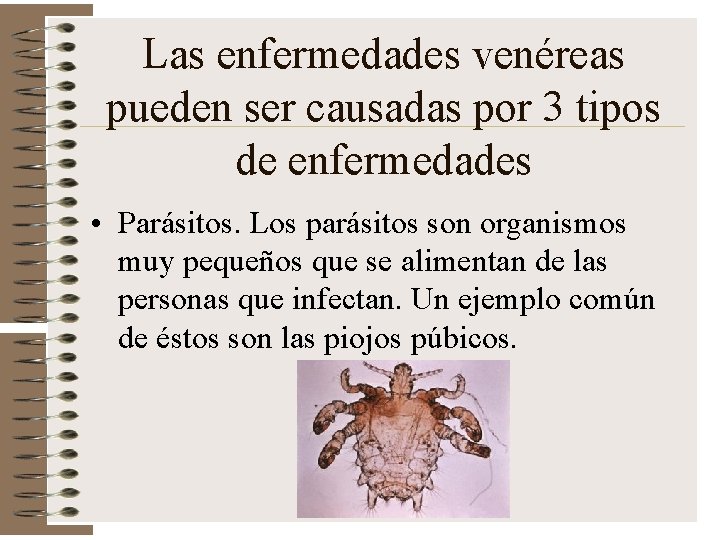 Las enfermedades venéreas pueden ser causadas por 3 tipos de enfermedades

• Parásitos. Los parásitos son organismos muy pequeños que se alimentan de las personas que infectan. Un ejemplo común de éstos son las piojos púbicos.